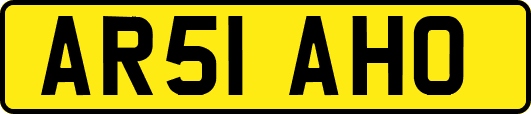 AR51 AHO